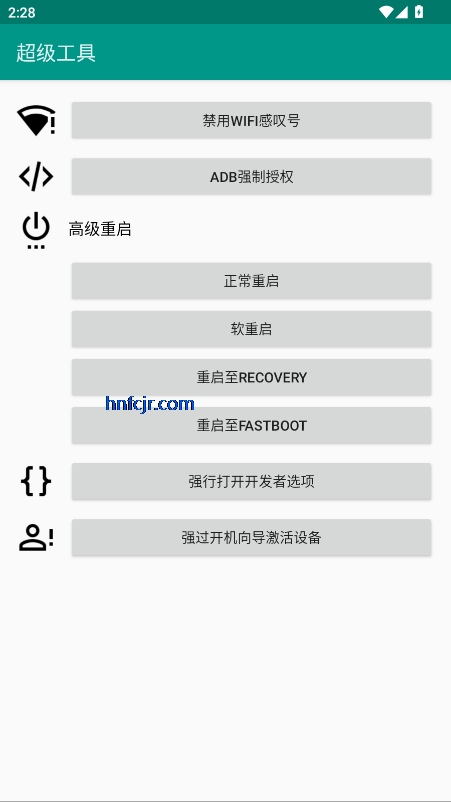 2:28

超级工具

禁用WIFI感叹号

ADB强制授权

高级重启

正常重启

软重启

重启至RECOVERY

hnfcjr.com

重启至FASTBOOT

强行打开开发者选项

强过开机向导激活设备